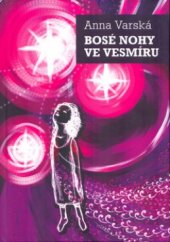 Anna Varská
BOSÉ NOHY VE VESMÍRU